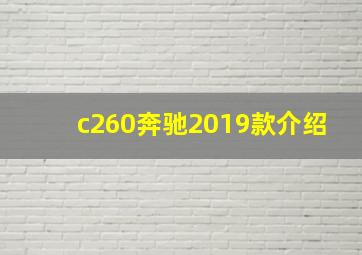 c260奔驰2019款介绍